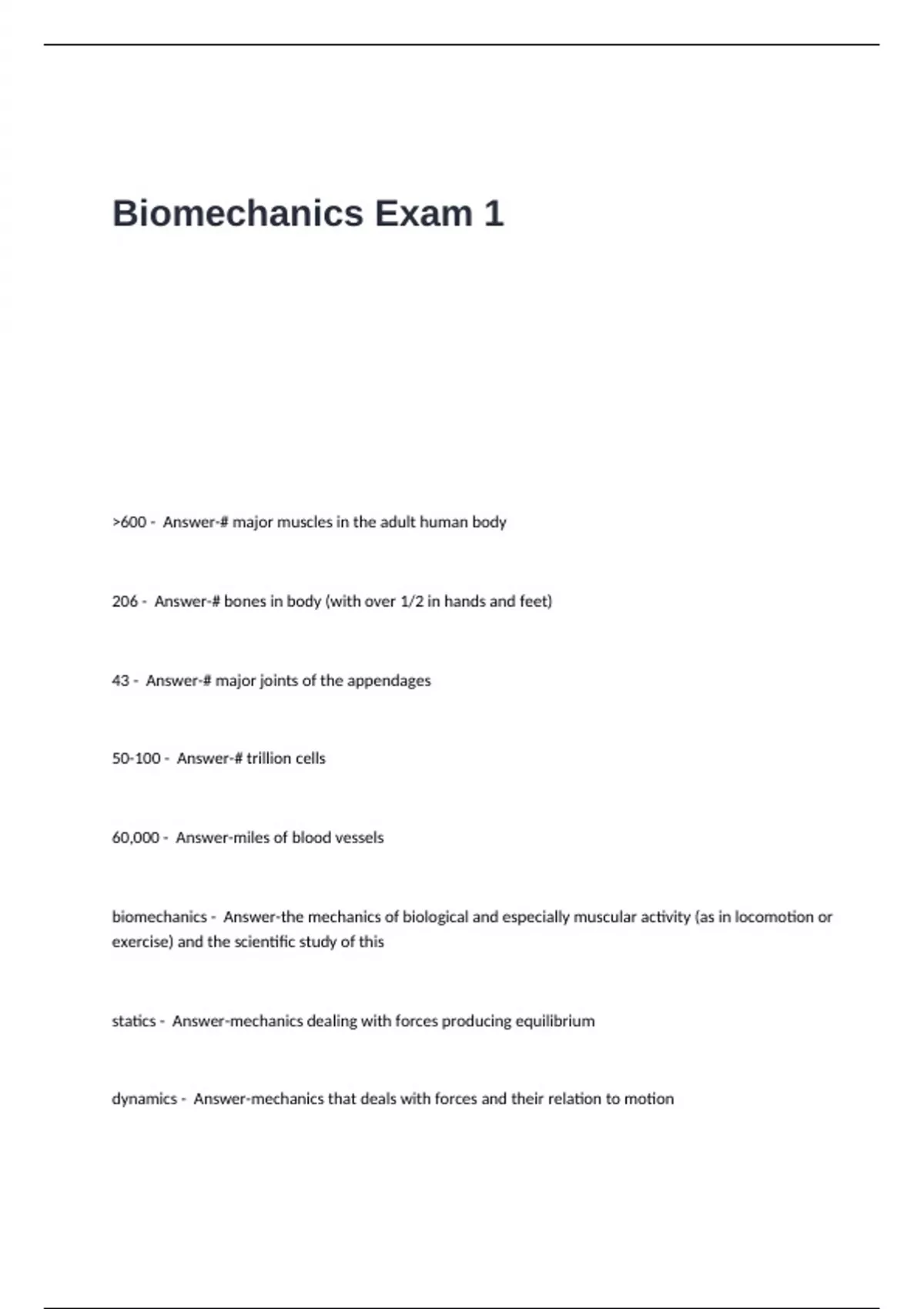 Biomechanics Exam 1

>600 - Answer-# major muscles in the adult human body

206 - Answer-# bones in body (with over 1/2 in hands and feet)

43 - Answer-# major joints of the appendages

50-100 - Answer-# trillion cells

60,000 - Answer-miles of blood vessels

biomechanics - Answer-the mechanics of biological and especially muscular activity (as in locomotion or exercise) and the scientific study of this

statics - Answer-mechanics dealing with forces producing equilibrium

dynamics - Answer-mechanics that deals with forces and their relation to motion